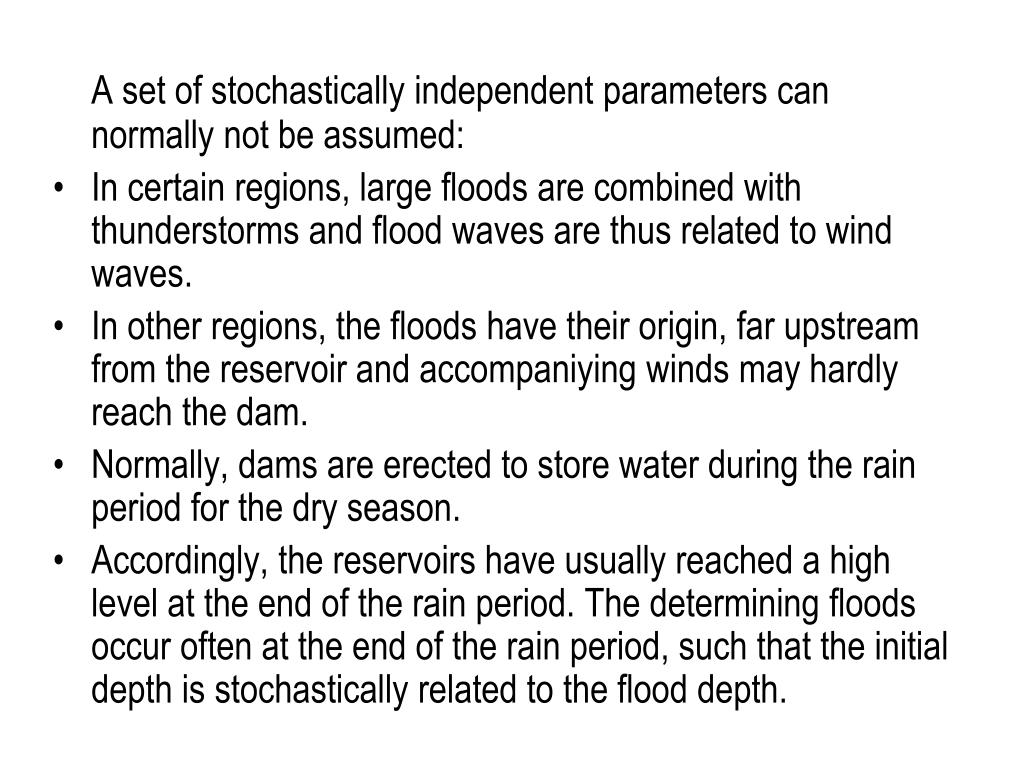 A set of stochastically independent parameters can normally not be assumed:

• In certain regions, large floods are combined with thunderstorms and flood waves are thus related to wind waves.
• In other regions, the floods have their origin, far upstream from the reservoir and accompaniying winds may hardly reach the dam.
• Normally, dams are erected to store water during the rain period for the dry season.
• Accordingly, the reservoirs have usually reached a high level at the end of the rain period. The determining floods occur often at the end of the rain period, such that the initial depth is stochastically related to the flood depth.